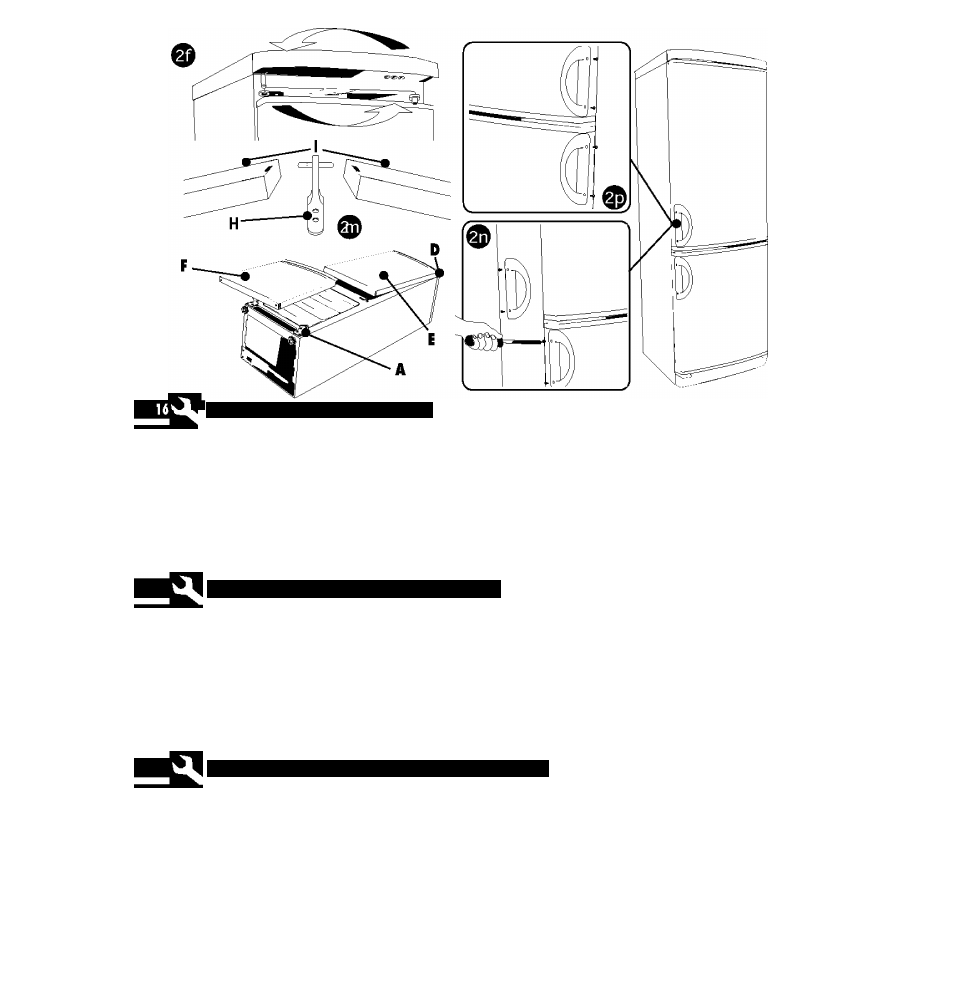 2f

I

H

2m

F

D

E

A

2p

2n

16